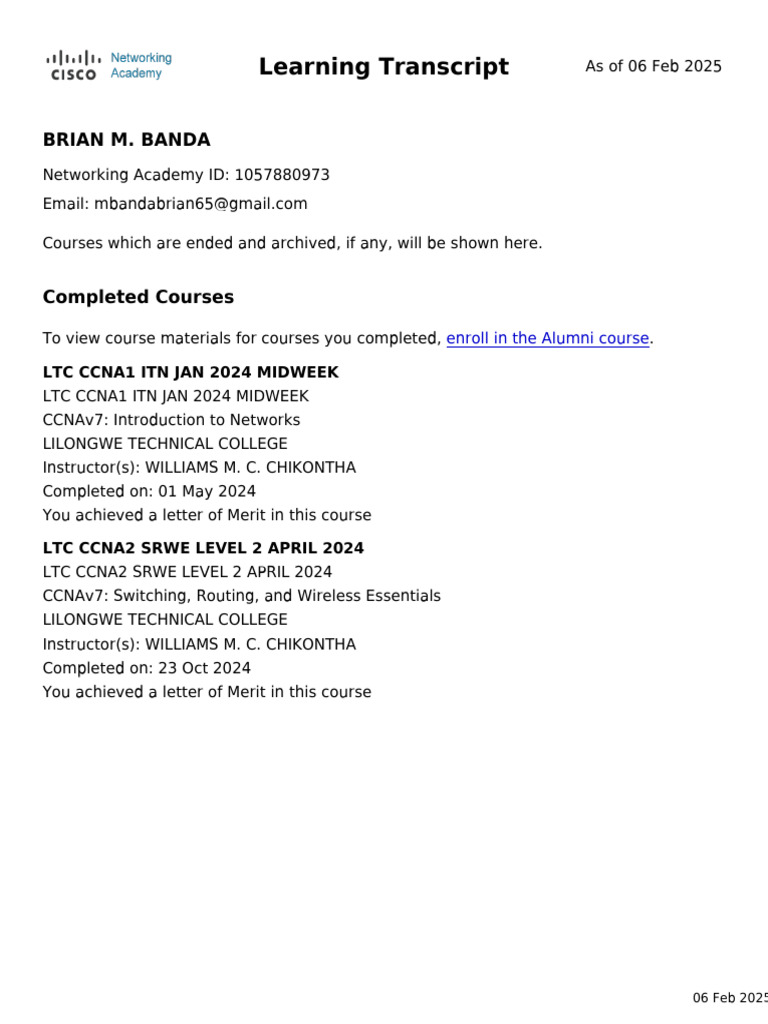 CISCO Networking Academy

Learning Transcript

As of 06 Feb 2025

BRIAN M. BANDA

Networking Academy ID: 1057880973

Email: mbandabrian65@gmail.com

Courses which are ended and archived, if any, will be shown here.

Completed Courses

To view course materials for courses you completed, enroll in the Alumni course.

LTC CCNA1 ITN JAN 2024 MIDWEEK
LTC CCNA1 ITN JAN 2024 MIDWEEK
CCNAv7: Introduction to Networks
LILONGWE TECHNICAL COLLEGE
Instructor(s): WILLIAMS M. C. CHIKONTHA
Completed on: 01 May 2024
You achieved a letter of Merit in this course

LTC CCNA2 SRWE LEVEL 2 APRIL 2024
LTC CCNA2 SRWE LEVEL 2 APRIL 2024
CCNAv7: Switching, Routing, and Wireless Essentials
LILONGWE TECHNICAL COLLEGE
Instructor(s): WILLIAMS M. C. CHIKONTHA
Completed on: 23 Oct 2024
You achieved a letter of Merit in this course

06 Feb 2025